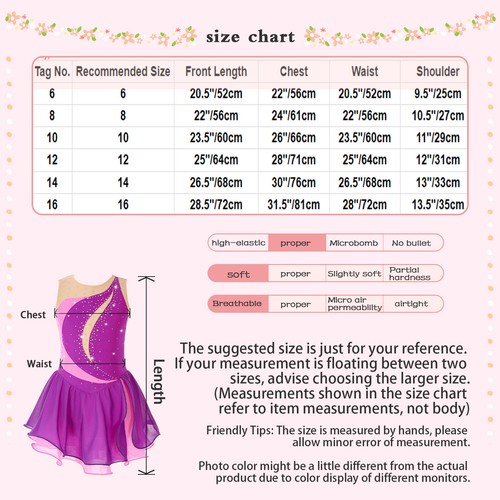 size chart

| Tag No. | Recommended Size | Front Length | Chest | Waist | Shoulder |
|---|---|---|---|---|---|
| 6 | 6 | 20.5"/52cm | 22"/56cm | 20.5"/52cm | 9.5"/25cm |
| 8 | 8 | 22"/56cm | 24"/61cm | 22"/56cm | 10.5"/27cm |
| 10 | 10 | 23.5"/60cm | 26"/66cm | 23.5"/60cm | 11"/29cm |
| 12 | 12 | 25"/64cm | 28"/71cm | 25"/64cm | 12"/31cm |
| 14 | 14 | 26.5"/68cm | 30"/76cm | 26.5"/68cm | 13"/33cm |
| 16 | 16 | 28.5"/72cm | 31.5"/81cm | 28"/72cm | 13.5"/35cm |

| high-elastic | proper | Microbomb | No bullet |
|---|---|---|---|
| soft | proper | Slightly soft | Partial hardness |
| Breathable | proper | Micro air permeability | airtight |

Chest
Waist
Length

The suggested size is just for your reference. If your measurement is floating between two sizes, advise choosing the larger size. (Measurements shown in the size chart refer to item measurements, not body)

Friendly Tips: The size is measured by hands, please allow minor error of measurement.

Photo color might be a little different from the actual product due to color display of different monitors.